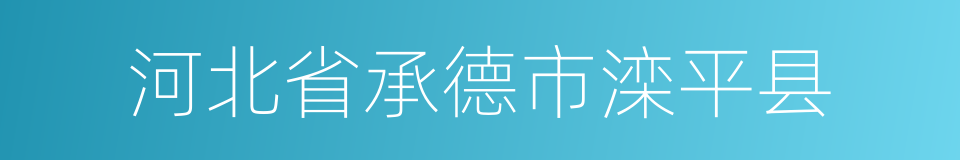 河北省承德市滦平县